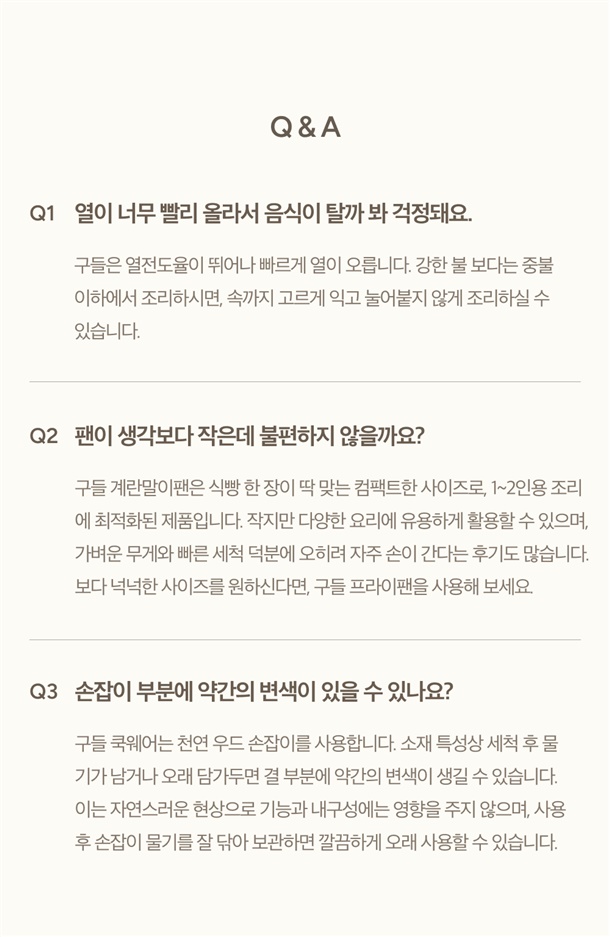 Q & A

Q1 열이 너무 빨리 올라서 음식이 탈까 봐 걱정돼요.

구들은 열전도율이 뛰어나 빠르게 열이 오릅니다. 강한 불 보다는 중불 이하에서 조리하시면, 속까지 고르게 익고 눌어붙지 않게 조리하실 수 있습니다.

Q2 팬이 생각보다 작은데 불편하지 않을까요?

구들 계란말이팬은 식빵 한 장이 딱 맞는 컴팩트한 사이즈로, 1~2인용 조리에 최적화된 제품입니다. 작지만 다양한 요리에 유용하게 활용할 수 있으며, 가벼운 무게와 빠른 세척 덕분에 오히려 자주 손이 간다는 후기도 많습니다. 보다 넉넉한 사이즈를 원하신다면, 구들 프라이팬을 사용해 보세요.

Q3 손잡이 부분에 약간의 변색이 있을 수 있나요?

구들 쿡웨어는 천연 우드 손잡이를 사용합니다. 소재 특성상 세척 후 물기가 남거나 오래 담가두면 결 부분에 약간의 변색이 생길 수 있습니다. 이는 자연스러운 현상으로 기능과 내구성에는 영향을 주지 않으며, 사용 후 손잡이 물기를 잘 닦아 보관하면 깔끔하게 오래 사용할 수 있습니다.